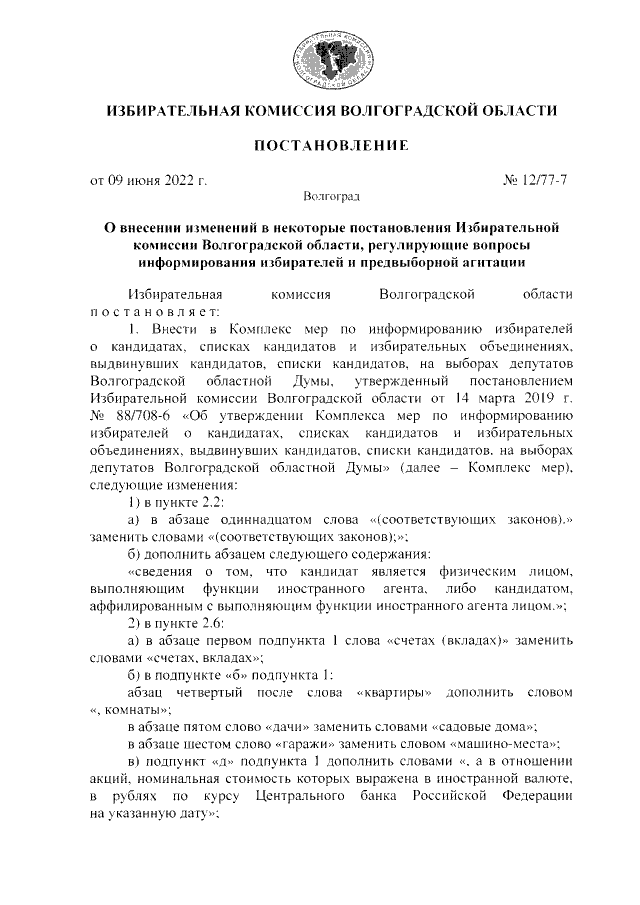 ИЗБИРАТЕЛЬНАЯ КОМИССИЯ ВОЛГОГРАДСКОЙ ОБЛАСТИ

ПОСТАНОВЛЕНИЕ

от 09 июня 2022 г. № 12/77-7

Волгоград

О внесении изменений в некоторые постановления Избирательной комиссии Волгоградской области, регулирующие вопросы информирования избирателей и предвыборной агитации

Избирательная комиссия Волгоградской области постановляет:

1. Внести в Комплекс мер по информированию избирателей о кандидатах, списках кандидатов и избирательных объединениях, выдвинувших кандидатов, списки кандидатов, на выборах депутатов Волгоградской областной Думы, утвержденный постановлением Избирательной комиссии Волгоградской области от 14 марта 2019 г. № 88/708-6 «Об утверждении Комплекса мер по информированию избирателей о кандидатах, списках кандидатов и избирательных объединениях, выдвинувших кандидатов, списки кандидатов, на выборах депутатов Волгоградской областной Думы» (далее – Комплекс мер), следующие изменения:

1) в пункте 2.2:

а) в абзаце одиннадцатом слова «(соответствующих законов).» заменить словами «(соответствующих законов);»;

б) дополнить абзацем следующего содержания:

«сведения о том, что кандидат является физическим лицом, выполняющим функции иностранного агента, либо кандидатом, аффилированным с выполняющим функции иностранного агента лицом.»;

2) в пункте 2.6:

а) в абзаце первом подпункта 1 слова «счетах (вкладах)» заменить словами «счетах, вкладах»;

б) в подпункте «б» подпункта 1:

абзац четвертый после слова «квартиры» дополнить словом «, комнаты»;

в абзаце пятом слово «дачи» заменить словами «садовые дома»;

в абзаце шестом слово «гаражи» заменить словом «машино-места»;

в) подпункт «д» подпункта 1 дополнить словами «, а в отношении акций, номинальная стоимость которых выражена в иностранной валюте, в рублях по курсу Центрального банка Российской Федерации на указанную дату»;